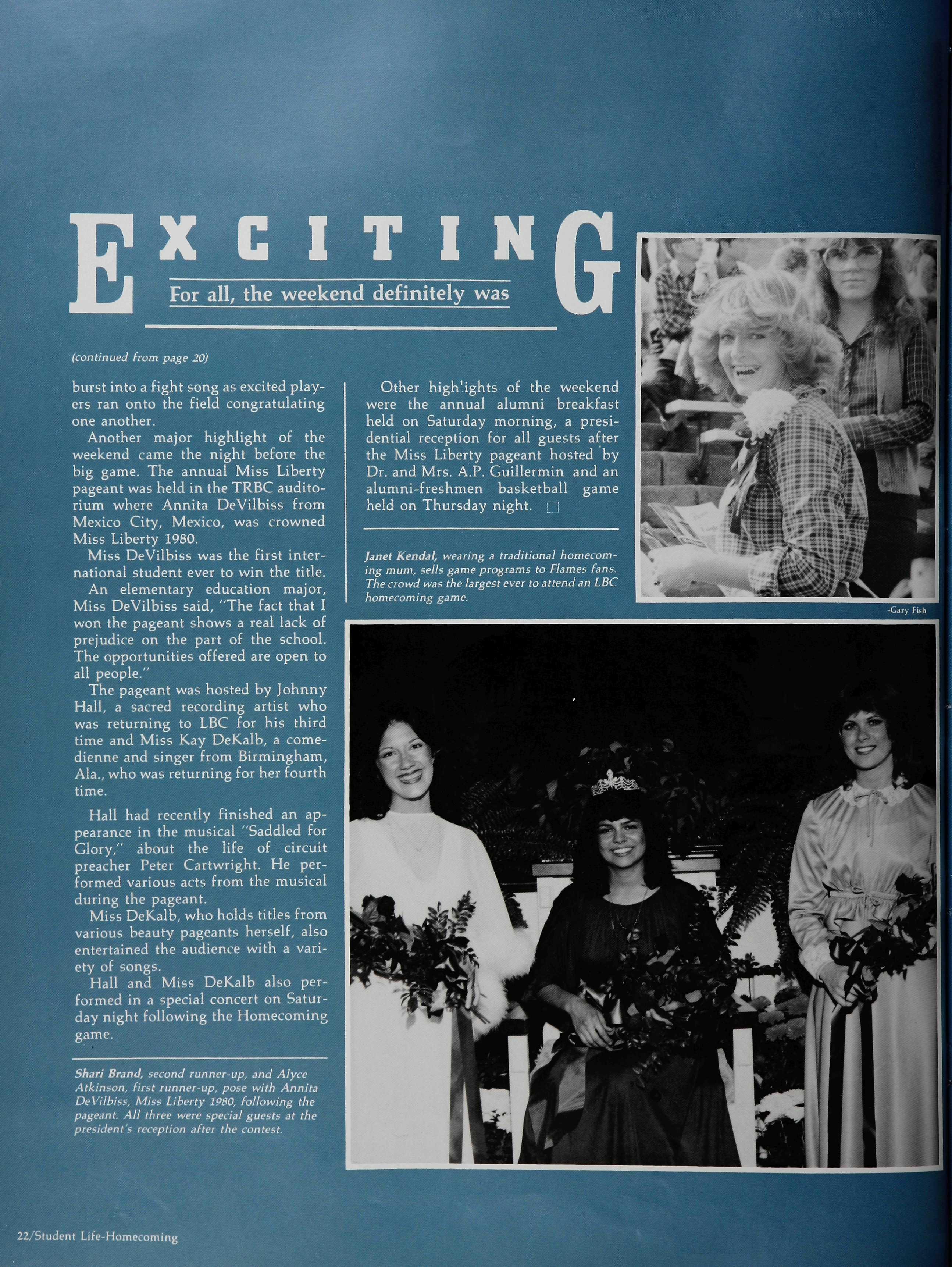 EXCITING

For all, the weekend definitely was

(continued from page 20)

burst into a fight song as excited players ran onto the field congratulating one another.

Another major highlight of the weekend came the night before the big game. The annual Miss Liberty pageant was held in the TRBC auditorium where Annita DeVilbiss from Mexico City, Mexico, was crowned Miss Liberty 1980.

Miss DeVilbiss was the first international student ever to win the title.

An elementary education major, Miss DeVilbiss said, "The fact that I won the pageant shows a real lack of prejudice on the part of the school. The opportunities offered are open to all people."

The pageant was hosted by Johnny Hall, a sacred recording artist who was returning to LBC for his third time and Miss Kay DeKalb, a comedienne and singer from Birmingham, Ala., who was returning for her fourth time.

Hall had recently finished an appearance in the musical "Saddled for Glory," about the life of circuit preacher Peter Cartwright. He performed various acts from the musical during the pageant.

Miss DeKalb, who holds titles from various beauty pageants herself, also entertained the audience with a variety of songs.

Hall and Miss DeKalb also performed in a special concert on Saturday night following the Homecoming game.

Shari Brand, second runner-up, and Alyce Atkinson, first runner-up, pose with Annita DeVilbiss, Miss Liberty 1980, following the pageant. All three were special guests at the president's reception after the contest.

Other high'ights of the weekend were the annual alumni breakfast held on Saturday morning, a presidential reception for all guests after the Miss Liberty pageant hosted by Dr. and Mrs. A.P. Guillermin and an alumni-freshmen basketball game held on Thursday night.

Janet Kendal, wearing a traditional homecoming mum, sells game programs to Flames fans. The crowd was the largest ever to attend an LBC homecoming game.

-Gary Fish

22/Student Life-Homecoming